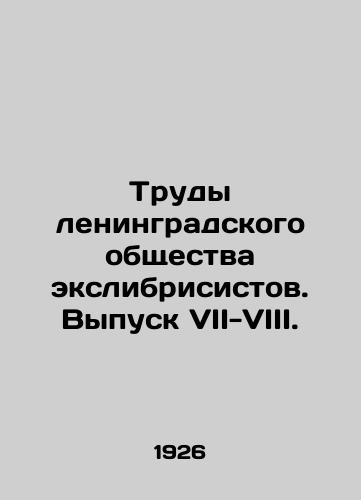 Труды ленинградского общества экслибрисистов. Выпуск VII-VIII.

1926